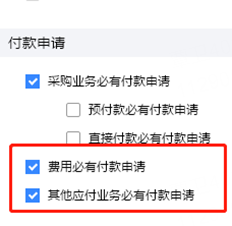 付款申请

采购业务必有付款申请

预付款必有付款申请

直接付款必有付款申请

费用必有付款申请

其他应付业务必有付款申请